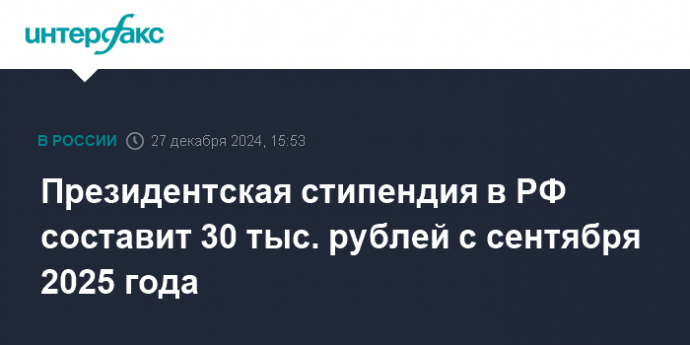 интерфакс

В РОССИИ 27 декабря 2024, 15:53

Президентская стипендия в РФ составит 30 тыс. рублей с сентября 2025 года